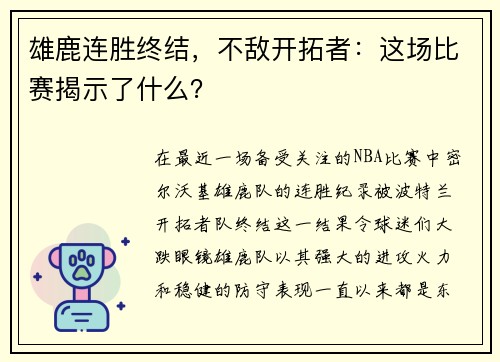 雄鹿连胜终结，不敌开拓者：这场比赛揭示了什么？

在最近一场备受关注的NBA比赛中密尔沃基雄鹿队的连胜纪录被波特兰开拓者队终结这一结果令球迷们大跌眼镜雄鹿队以其强大的进攻火力和稳健的防守表现一直以来都是东